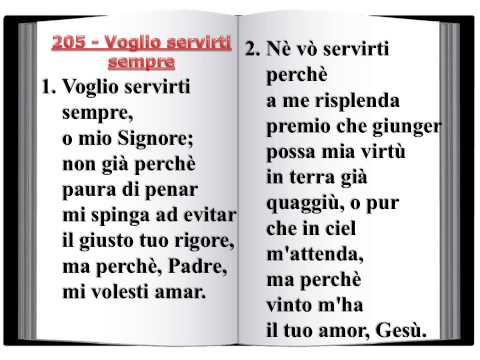 205 - Voglio servirti sempre

1. Voglio servirti sempre, o mio Signore; non già perchè paura di penar mi spinga ad evitar il giusto tuo rigore, ma perchè, Padre, mi volesti amar.

2. Nè vò servirti perchè a me risplenda premio che giunger possa mia virtù in terra già quaggiù, o pur che in ciel m'attenda, ma perchè vinto m'ha il tuo amor, Gesù.